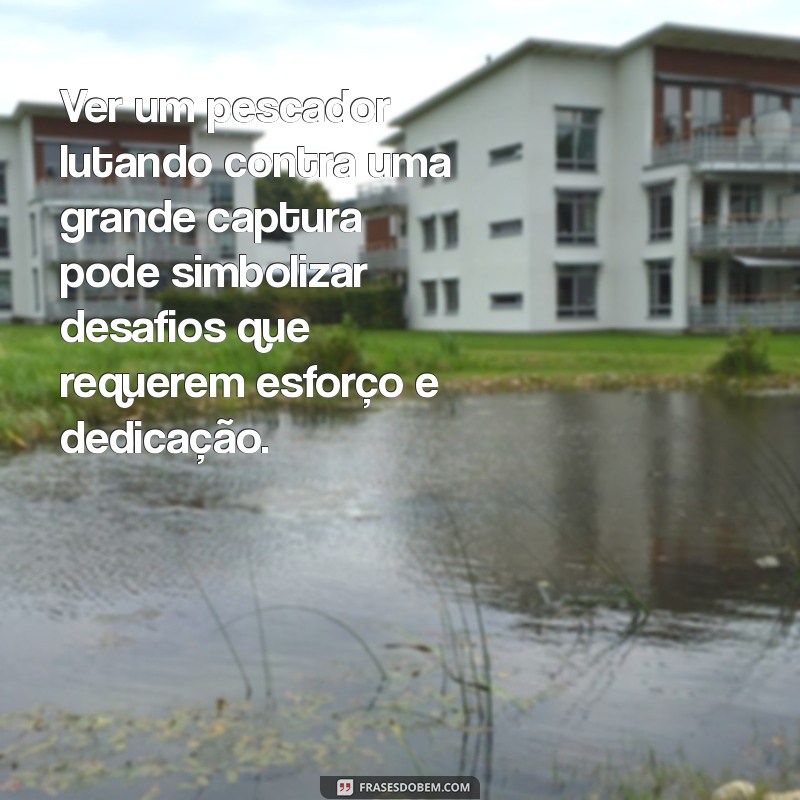 Ver um pescador lutando contra uma grande captura pode simbolizar desafios que requerem esforço e dedicação.

FRASESDOBEM.COM